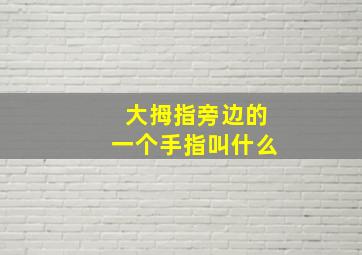 大拇指旁边的
一个手指叫什么